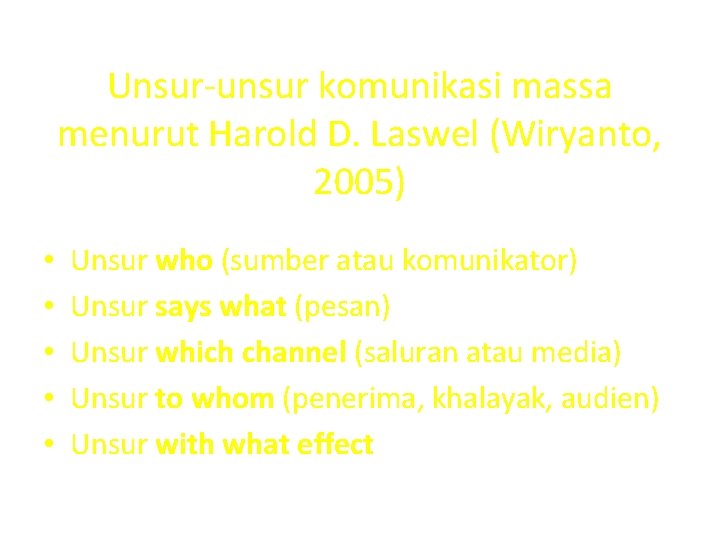 Unsur-unsur komunikasi massa menurut Harold D. Laswel (Wiryanto, 2005)

• Unsur who (sumber atau komunikator)
• Unsur says what (pesan)
• Unsur which channel (saluran atau media)
• Unsur to whom (penerima, khalayak, audien)
• Unsur with what effect